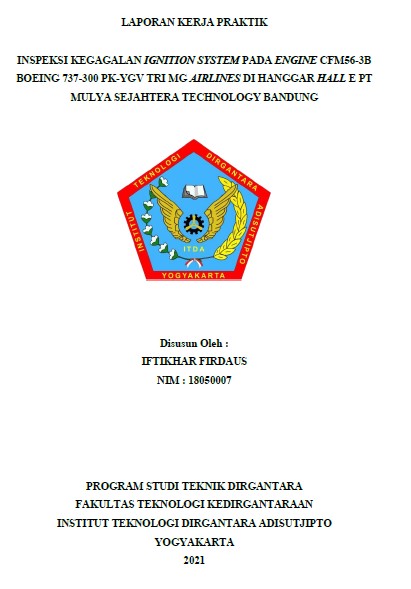 LAPORAN KERJA PRAKTIK

INSPEKSI KEGAGALAN IGNITION SYSTEM PADA ENGINE CFM56-3B BOEING 737-300 PK-YGV TRI MG AIRLINES DI HANGGAR HALL E PT MULYA SEJAHTERA TECHNOLOGY BANDUNG

INSTITUT TEKNOLOGI DIRGANTARA ADISUTJIPTO
ITDA
YOGYAKARTA

Disusun Oleh :
IFTIKHAR FIRDAUS
NIM : 18050007

PROGRAM STUDI TEKNIK DIRGANTARA
FAKULTAS TEKNOLOGI KEDIRGANTARAAN
INSTITUT TEKNOLOGI DIRGANTARA ADISUTJIPTO
YOGYAKARTA
2021